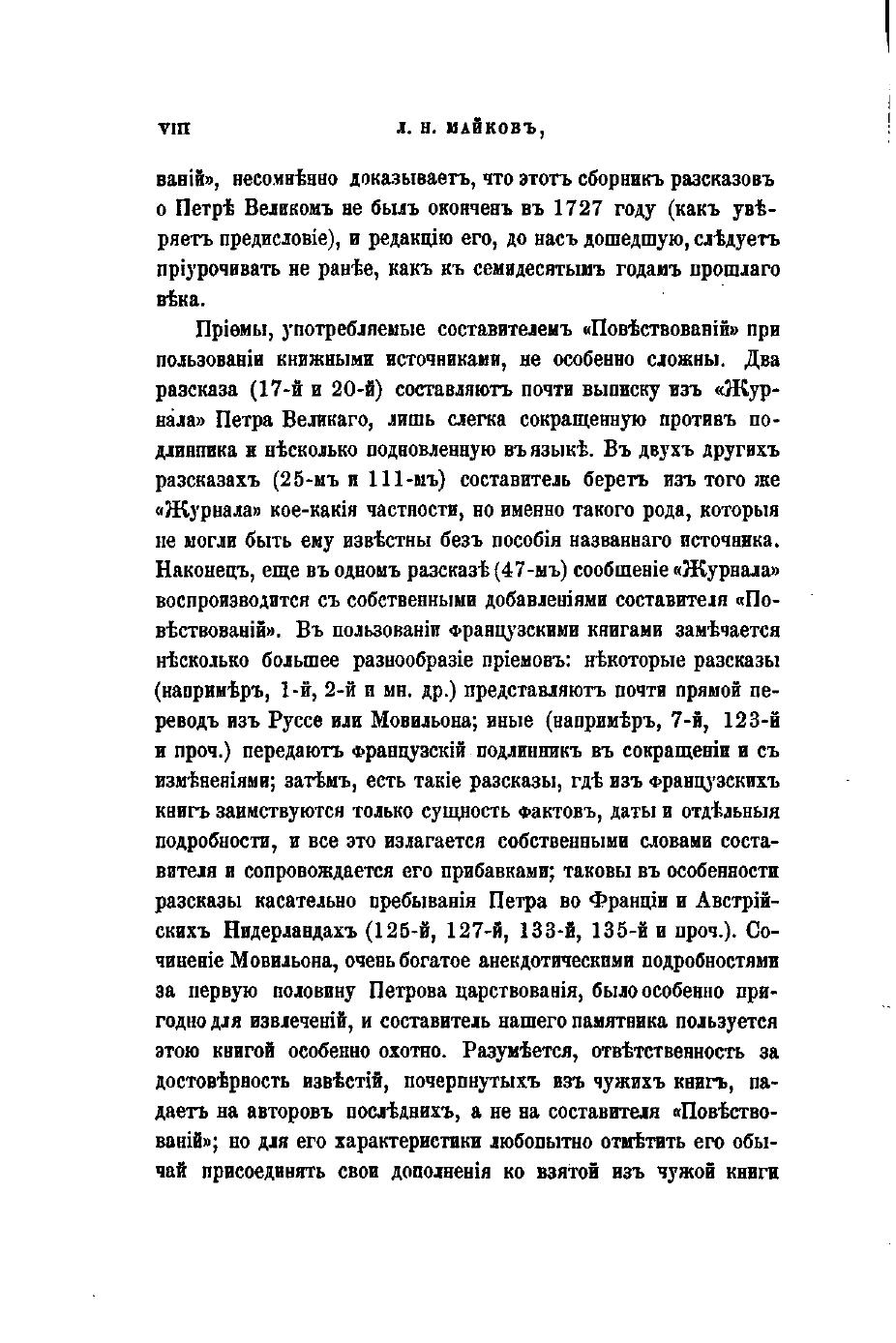 VIII Л. Н. МАЙКОВЪ,

ваній», несомнѣнно доказываетъ, что этотъ сборникъ разсказовъ о Петрѣ Великомъ не былъ оконченъ въ 1727 году (какъ увѣряетъ предисловіе), и редакцію его, до насъ дошедшую, слѣдуетъ пріурочивать не ранѣе, какъ къ семидесятымъ годамъ прошлаго вѣка.

Пріемы, употребляемые составителемъ «Повѣствованій» при пользованіи книжными источниками, не особенно сложны. Два разсказа (17-й и 20-й) составляютъ почти выписку изъ «Журнала» Петра Великаго, лишь слегка сокращенную противъ подлинника и нѣсколько подновленную въ языкѣ. Въ двухъ другихъ разсказахъ (25-мъ и 111-мъ) составитель беретъ изъ того же «Журнала» кое-какія частности, но именно такого рода, которыя не могли быть ему извѣстны безъ пособія названнаго источника. Наконецъ, еще въ одномъ разсказѣ (47-мъ) сообщеніе «Журнала» воспроизводится съ собственными добавленіями составителя «Повѣствованій». Въ пользованіи французскими книгами замѣчается нѣсколько большее разнообразіе пріемовъ: нѣкоторые разсказы (напримѣръ, 1-й, 2-й и мн. др.) представляютъ почти прямой переводъ изъ Руссе или Мовильона; иные (напримѣръ, 7-й, 123-й и проч.) передаютъ французскій подлинникъ въ сокращеніи и съ измѣненіями; затѣмъ, есть такіе разсказы, гдѣ изъ французскихъ книгъ заимствуются только сущность фактовъ, даты и отдѣльныя подробности, и все это излагается собственными словами составителя и сопровождается его прибавками; таковы въ особенности разсказы касательно пребыванія Петра во Франціи и Австрійскихъ Нидерландахъ (125-й, 127-й, 133-й, 135-й и проч.). Сочиненіе Мовильона, очень богатое анекдотическими подробностями за первую половину Петрова царствованія, было особенно пригодно для извлеченій, и составитель нашего памятника пользуется этою книгой особенно охотно. Разумѣется, отвѣтственность за достовѣрность извѣстій, почерпнутыхъ изъ чужихъ книгъ, падаетъ на авторовъ послѣднихъ, а не на составителя «Повѣствованій»; но для его характеристики любопытно отмѣтить его обычай присоединять свои дополненія ко взятой изъ чужой книги